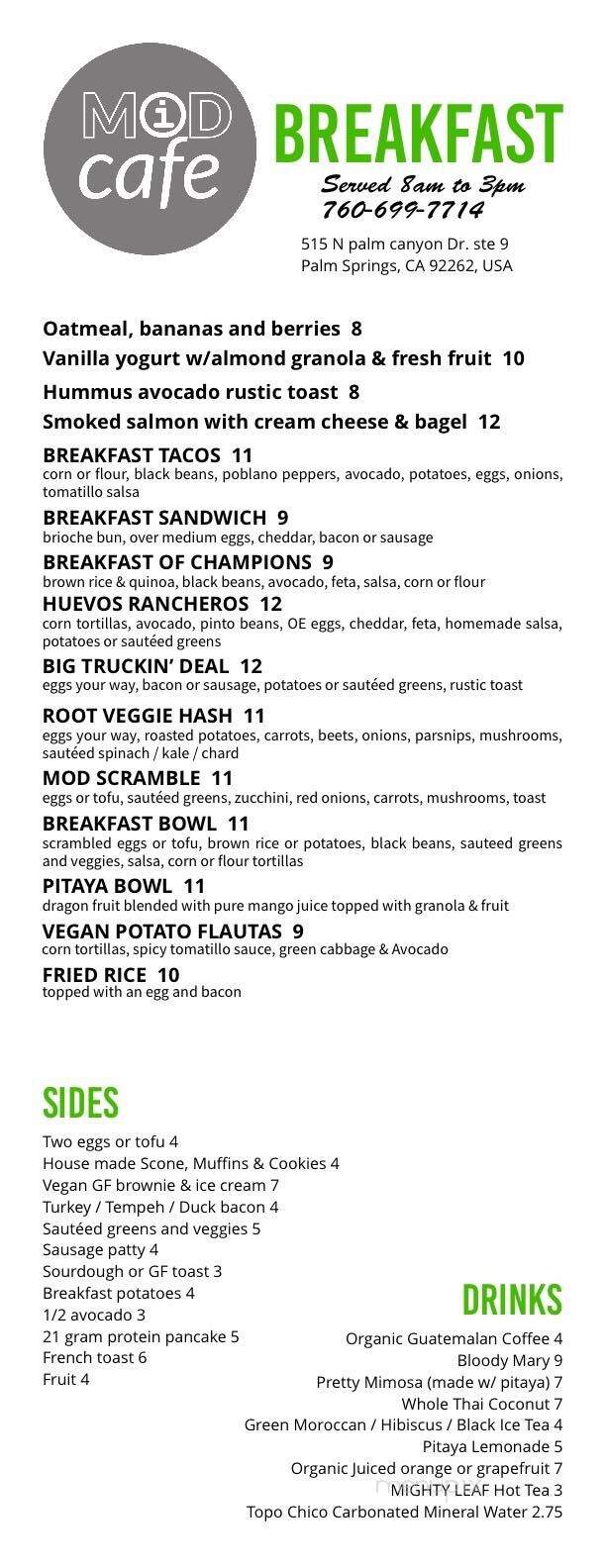 MOD cafe

BREAKFAST
Served 8am to 3pm
760-699-7714
515 N palm canyon Dr. ste 9
Palm Springs, CA 92262, USA

Oatmeal, bananas and berries 8
Vanilla yogurt w/almond granola & fresh fruit 10
Hummus avocado rustic toast 8
Smoked salmon with cream cheese & bagel 12

BREAKFAST TACOS 11
corn or flour, black beans, poblano peppers, avocado, potatoes, eggs, onions, tomatillo salsa

BREAKFAST SANDWICH 9
brioche bun, over medium eggs, cheddar, bacon or sausage

BREAKFAST OF CHAMPIONS 9
brown rice & quinoa, black beans, avocado, feta, salsa, corn or flour

HUEVOS RANCHEROS 12
corn tortillas, avocado, pinto beans, OE eggs, cheddar, feta, homemade salsa, potatoes or sautéed greens

BIG TRUCKIN' DEAL 12
eggs your way, bacon or sausage, potatoes or sautéed greens, rustic toast

ROOT VEGGIE HASH 11
eggs your way, roasted potatoes, carrots, beets, onions, parsnips, mushrooms, sautéed spinach / kale / chard

MOD SCRAMBLE 11
eggs or tofu, sautéed greens, zucchini, red onions, carrots, mushrooms, toast

BREAKFAST BOWL 11
scrambled eggs or tofu, brown rice or potatoes, black beans, sauteed greens and veggies, salsa, corn or flour tortillas

PITAYA BOWL 11
dragon fruit blended with pure mango juice topped with granola & fruit

VEGAN POTATO FLAUTAS 9
corn tortillas, spicy tomatillo sauce, green cabbage & Avocado

FRIED RICE 10
topped with an egg and bacon

SIDES
Two eggs or tofu 4
House made Scone, Muffins & Cookies 4
Vegan GF brownie & ice cream 7
Turkey / Tempeh / Duck bacon 4
Sautéed greens and veggies 5
Sausage patty 4
Sourdough or GF toast 3
Breakfast potatoes 4
1/2 avocado 3
21 gram protein pancake 5
French toast 6
Fruit 4

DRINKS
Organic Guatemalan Coffee 4
Bloody Mary 9
Pretty Mimosa (made w/ pitaya) 7
Whole Thai Coconut 7
Green Moroccan / Hibiscus / Black Ice Tea 4
Pitaya Lemonade 5
Organic Juiced orange or grapefruit 7
MIGHTY LEAF Hot Tea 3
Topo Chico Carbonated Mineral Water 2.75